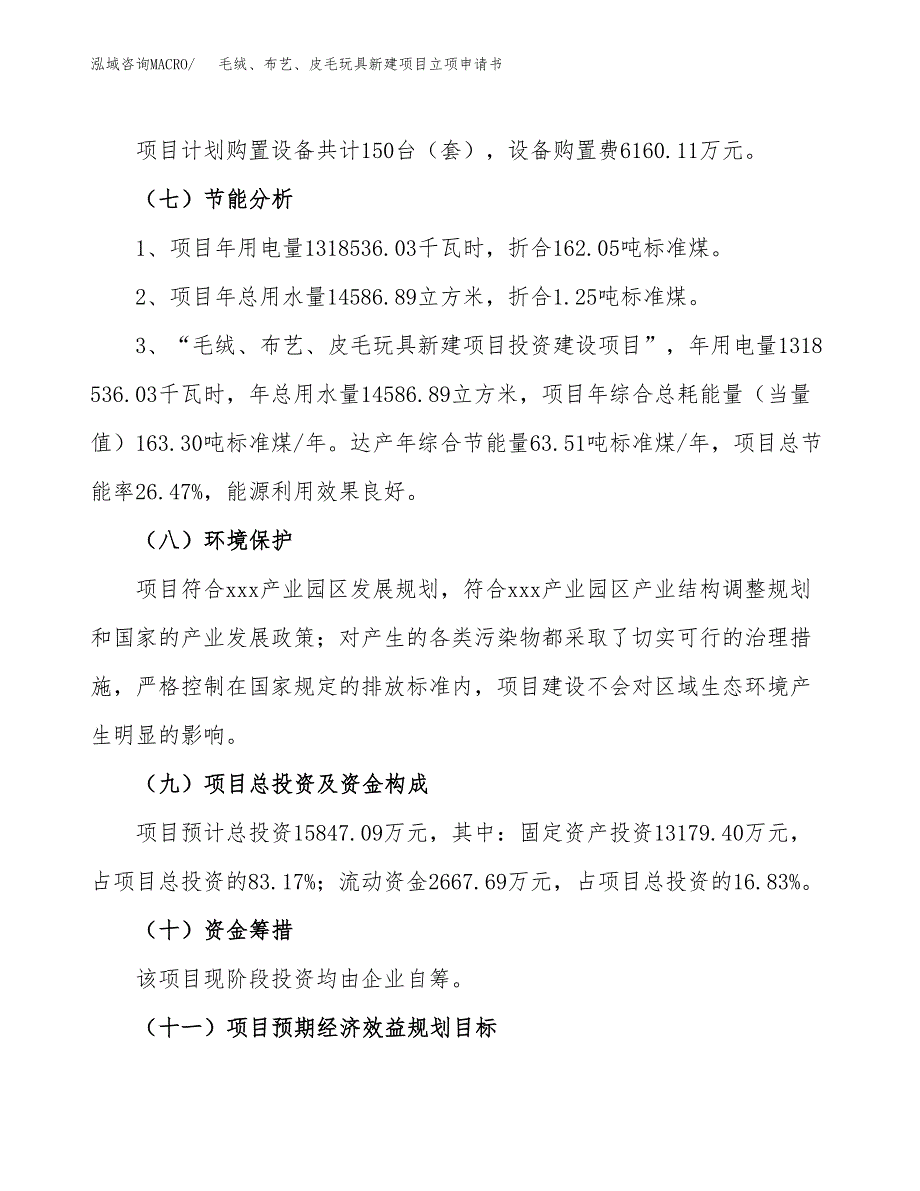 泓域咨询MACRO/　毛绒、布艺、皮毛玩具新建项目立项申请书

项目计划购置设备共计150台（套），设备购置费6160.11万元。

（七）节能分析

1、项目年用电量1318536.03千瓦时，折合162.05吨标准煤。

2、项目年总用水量14586.89立方米，折合1.25吨标准煤。

3、“毛绒、布艺、皮毛玩具新建项目投资建设项目”，年用电量1318536.03千瓦时，年总用水量14586.89立方米，项目年综合总耗能量（当量值）163.30吨标准煤/年。达产年综合节能量63.51吨标准煤/年，项目总节能率26.47%，能源利用效果良好。

（八）环境保护

项目符合xxx产业园区发展规划，符合xxx产业园区产业结构调整规划和国家的产业发展政策；对产生的各类污染物都采取了切实可行的治理措施，严格控制在国家规定的排放标准内，项目建设不会对区域生态环境产生明显的影响。

（九）项目总投资及资金构成

项目预计总投资15847.09万元，其中：固定资产投资13179.40万元，占项目总投资的83.17%；流动资金2667.69万元，占项目总投资的16.83%。

（十）资金筹措

该项目现阶段投资均由企业自筹。

（十一）项目预期经济效益规划目标